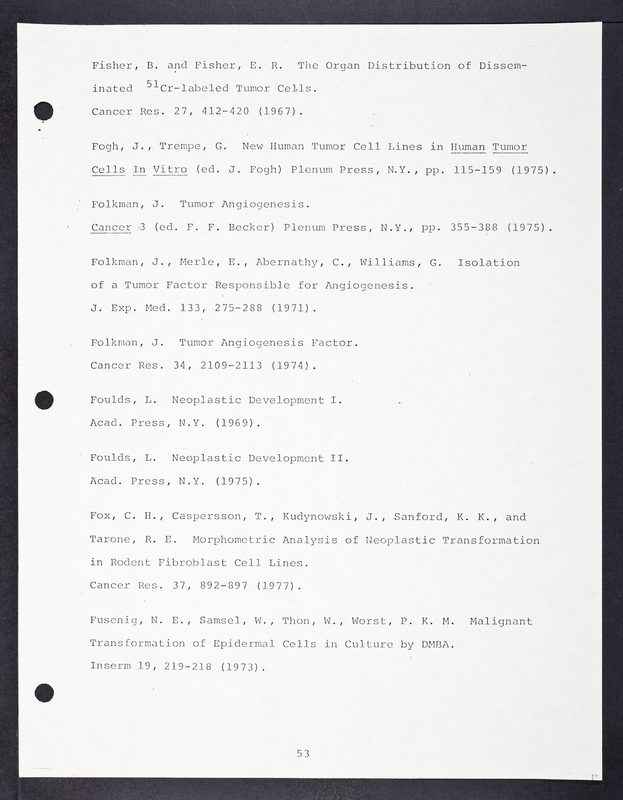 Fisher, B. and Fisher, E. R. The Organ Distribution of Disseminated $^{51}$Cr-labeled Tumor Cells.
Cancer Res. 27, 412-420 (1967).

Fogh, J., Trempe, G. New Human Tumor Cell Lines in Human Tumor Cells In Vitro (ed. J. Fogh) Plenum Press, N.Y., pp. 115-159 (1975).

Folkman, J. Tumor Angiogenesis.
Cancer 3 (ed. F. F. Becker) Plenum Press, N.Y., pp. 355-388 (1975).

Folkman, J., Merle, E., Abernathy, C., Williams, G. Isolation of a Tumor Factor Responsible for Angiogenesis.
J. Exp. Med. 133, 275-288 (1971).

Folkman, J. Tumor Angiogenesis Factor.
Cancer Res. 34, 2109-2113 (1974).

Foulds, L. Neoplastic Development I.
Acad. Press, N.Y. (1969).

Foulds, L. Neoplastic Development II.
Acad. Press, N.Y. (1975).

Fox, C. H., Caspersson, T., Kudynowski, J., Sanford, K. K., and Tarone, R. E. Morphometric Analysis of Neoplastic Transformation in Rodent Fibroblast Cell Lines.
Cancer Res. 37, 892-897 (1977).

Fusenig, N. E., Samsel, W., Thon, W., Worst, P. K. M. Malignant Transformation of Epidermal Cells in Culture by DMBA.
Inserm 19, 219-218 (1973).

53